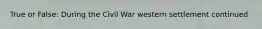 True or False: During the Civil War western settlement continued